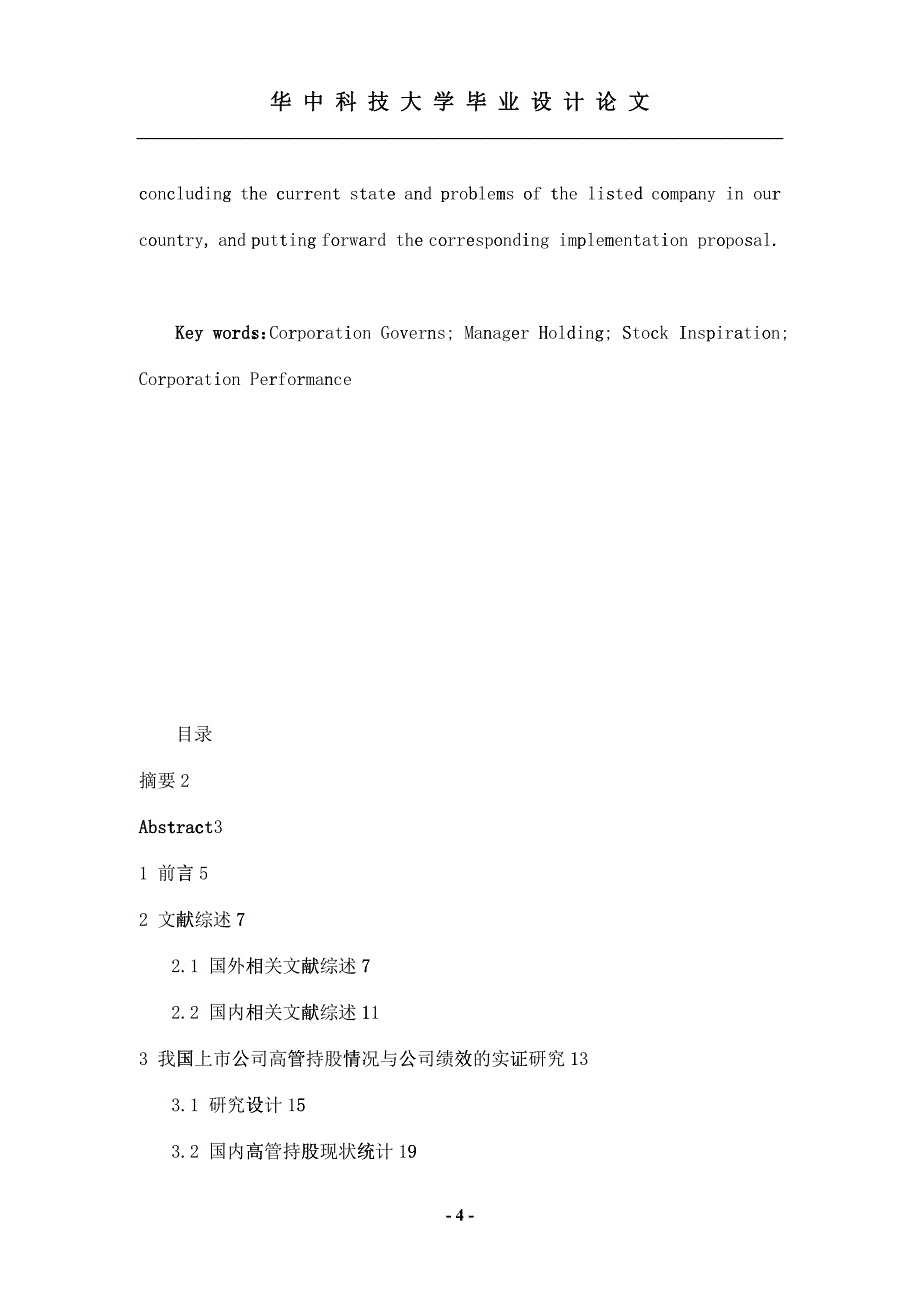 华中科技大学毕业设计论文

concluding the current state and problems of the listed company in our country, and putting forward the corresponding implementation proposal.

Key words:Corporation Governs; Manager Holding; Stock Inspiration; Corporation Performance

目录

摘要 2

Abstract3

1 前言 5

2 文献综述 7

2.1 国外相关文献综述 7

2.2 国内相关文献综述 11

3 我国上市公司高管持股情况与公司绩效的实证研究 13

3.1 研究设计 15

3.2 国内高管持股现状统计 19

- 4 -